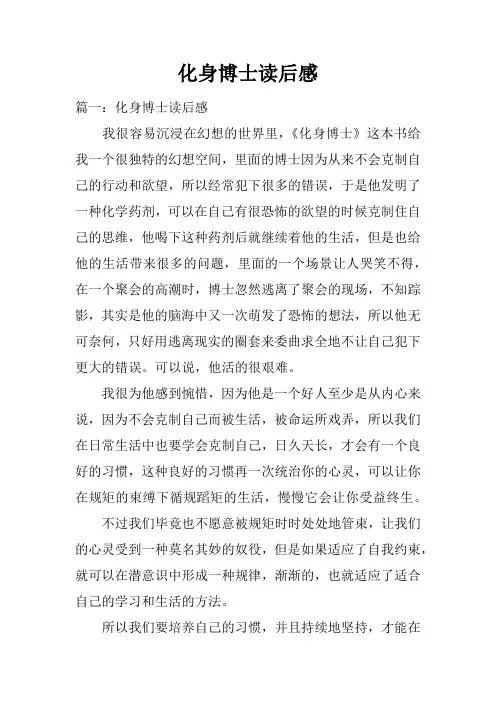 化身博士读后感

篇一：化身博士读后感

我很容易沉浸在幻想的世界里，《化身博士》这本书给我一个很独特的幻想空间，里面的博士因为从来不会克制自己的行动和欲望，所以经常犯下很多的错误，于是他发明了一种化学药剂，可以在自己有很恐怖的欲望的时候克制住自己的思维，他喝下这种药剂后就继续着他的生活，但是也给他的生活带来很多的问题，里面的一个场景让人哭笑不得，在一个聚会的高潮时，博士忽然逃离了聚会的现场，不知踪影，其实是他的脑海中又一次萌发了恐怖的想法，所以他无可奈何，只好用逃离现实的圈套来委曲求全地不让自己犯下更大的错误。可以说，他活的很艰难。

我很为他感到惋惜，因为他是一个好人至少是从内心来说，因为不会克制自己而被生活，被命运所戏弄，所以我们在日常生活中也要学会克制自己，日久天长，才会有一个良好的习惯，这种良好的习惯再一次统治你的心灵，可以让你在规矩的束缚下循规蹈矩的生活，慢慢它会让你受益终生。

不过我们毕竟也不愿意被规矩时时处处地管束，让我们的心灵受到一种莫名其妙的奴役，但是如果适应了自我约束，就可以在潜意识中形成一种规律，渐渐的，也就适应了适合自己的学习和生活的方法。

所以我们要培养自己的习惯，并且持续地坚持，才能在